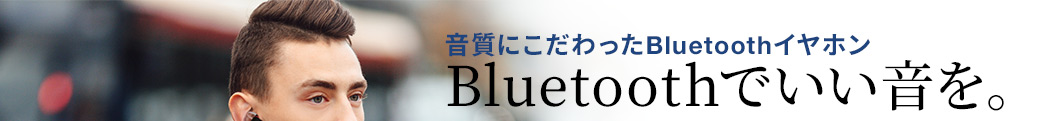 音質にこだわったBluetoothイヤホン
Bluetoothでいい音を。